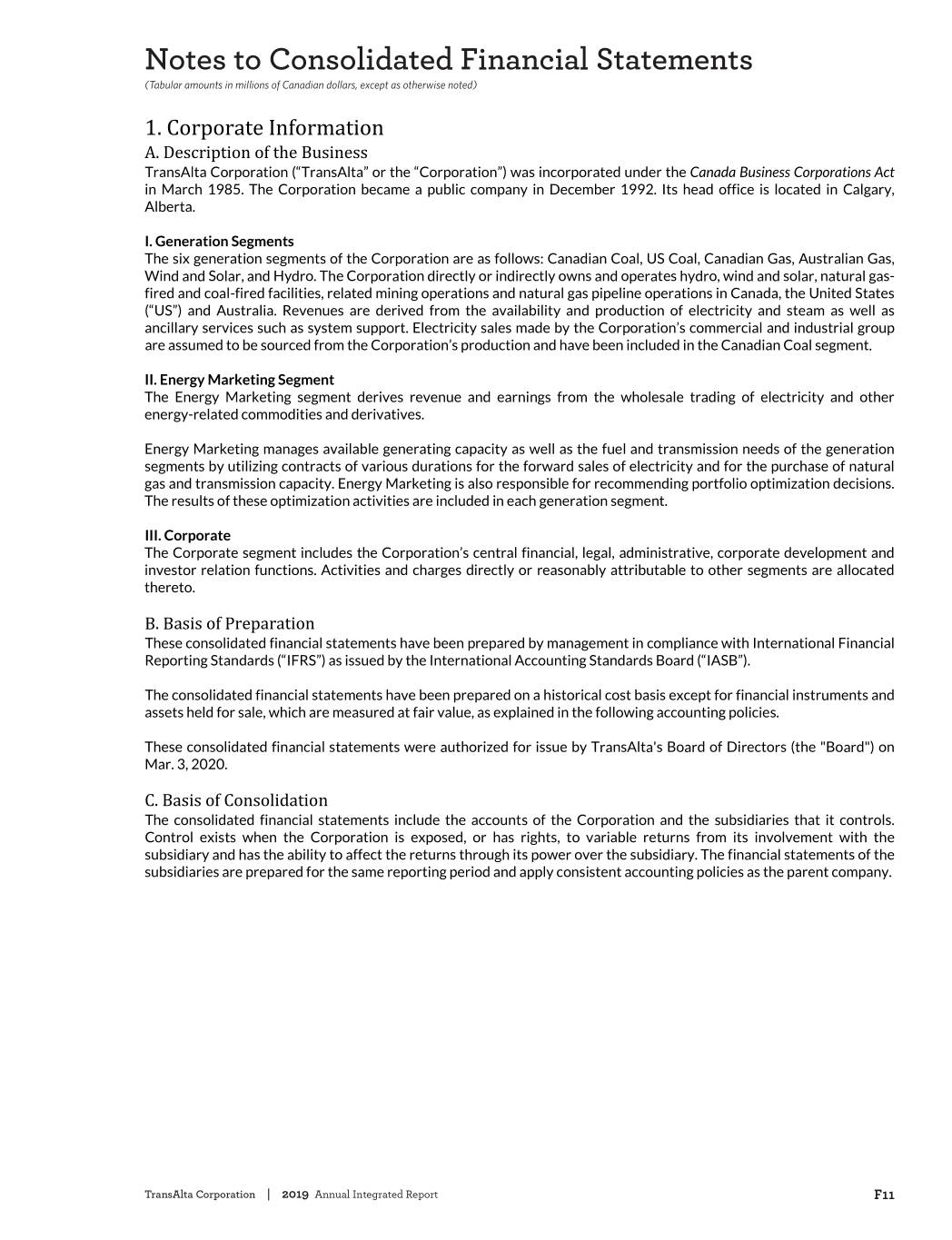 Notes to Consolidated Financial Statements
(Tabular amounts in millions of Canadian dollars, except as otherwise noted)

1. Corporate Information
A. Description of the Business
TransAlta Corporation (“TransAlta” or the “Corporation”) was incorporated under the Canada Business Corporations Act in March 1985. The Corporation became a public company in December 1992. Its head office is located in Calgary, Alberta.

I. Generation Segments
The six generation segments of the Corporation are as follows: Canadian Coal, US Coal, Canadian Gas, Australian Gas, Wind and Solar, and Hydro. The Corporation directly or indirectly owns and operates hydro, wind and solar, natural gas-fired and coal-fired facilities, related mining operations and natural gas pipeline operations in Canada, the United States (“US”) and Australia. Revenues are derived from the availability and production of electricity and steam as well as ancillary services such as system support. Electricity sales made by the Corporation’s commercial and industrial group are assumed to be sourced from the Corporation’s production and have been included in the Canadian Coal segment.

II. Energy Marketing Segment
The Energy Marketing segment derives revenue and earnings from the wholesale trading of electricity and other energy-related commodities and derivatives.

Energy Marketing manages available generating capacity as well as the fuel and transmission needs of the generation segments by utilizing contracts of various durations for the forward sales of electricity and for the purchase of natural gas and transmission capacity. Energy Marketing is also responsible for recommending portfolio optimization decisions. The results of these optimization activities are included in each generation segment.

III. Corporate
The Corporate segment includes the Corporation’s central financial, legal, administrative, corporate development and investor relation functions. Activities and charges directly or reasonably attributable to other segments are allocated thereto.

B. Basis of Preparation
These consolidated financial statements have been prepared by management in compliance with International Financial Reporting Standards (“IFRS”) as issued by the International Accounting Standards Board (“IASB”).

The consolidated financial statements have been prepared on a historical cost basis except for financial instruments and assets held for sale, which are measured at fair value, as explained in the following accounting policies.

These consolidated financial statements were authorized for issue by TransAlta's Board of Directors (the "Board") on Mar. 3, 2020.

C. Basis of Consolidation
The consolidated financial statements include the accounts of the Corporation and the subsidiaries that it controls. Control exists when the Corporation is exposed, or has rights, to variable returns from its involvement with the subsidiary and has the ability to affect the returns through its power over the subsidiary. The financial statements of the subsidiaries are prepared for the same reporting period and apply consistent accounting policies as the parent company.

TransAlta Corporation | 2019 Annual Integrated Report F11